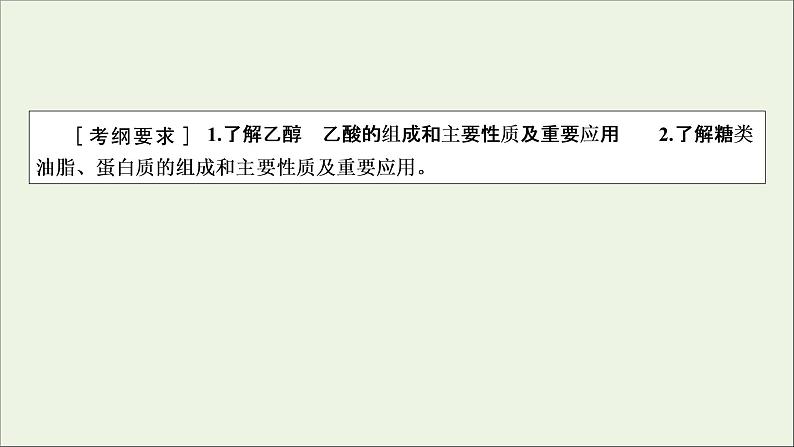 ［考纲要求］ 1.了解乙醇　乙酸的组成和主要性质及重要应用　　2.了解糖类　油脂、蛋白质的组成和主要性质及重要应用。